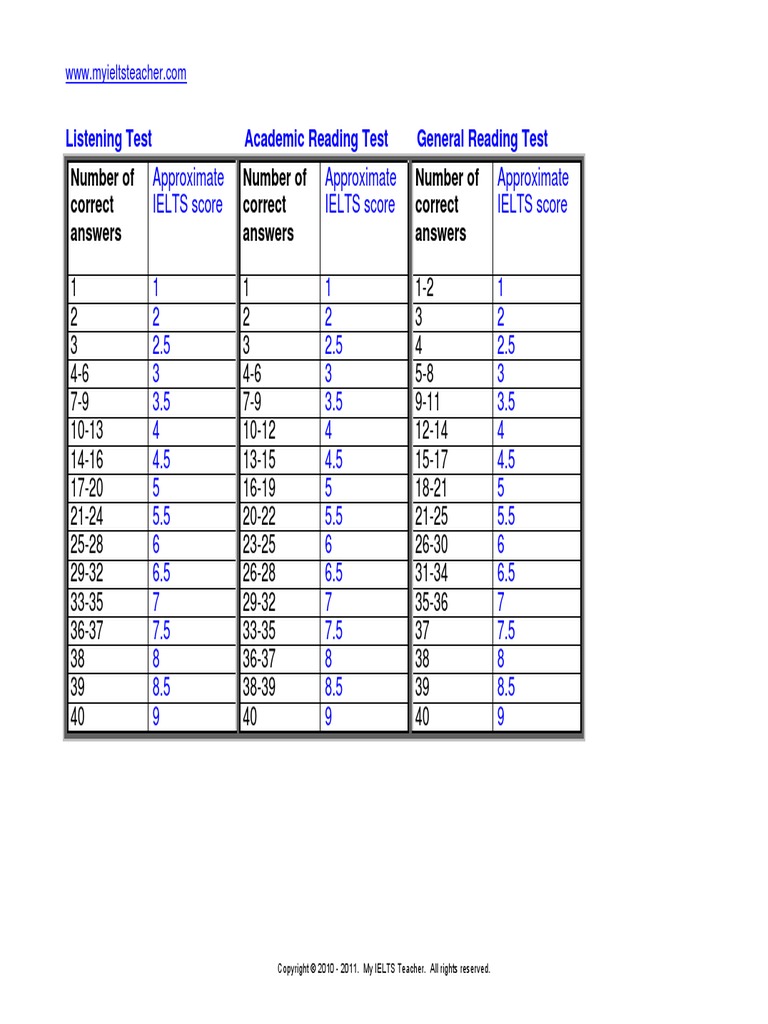 www.myieltsteacher.com

Listening Test

| Number of correct answers | Approximate IELTS score |
|---|---|
| 1 | 1 |
| 2 | 2 |
| 3 | 2.5 |
| 4-6 | 3 |
| 7-9 | 3.5 |
| 10-13 | 4 |
| 14-16 | 4.5 |
| 17-20 | 5 |
| 21-24 | 5.5 |
| 25-28 | 6 |
| 29-32 | 6.5 |
| 33-35 | 7 |
| 36-37 | 7.5 |
| 38 | 8 |
| 39 | 8.5 |
| 40 | 9 |

Academic Reading Test

| Number of correct answers | Approximate IELTS score |
|---|---|
| 1 | 1 |
| 2 | 2 |
| 3 | 2.5 |
| 4-6 | 3 |
| 7-9 | 3.5 |
| 10-12 | 4 |
| 13-15 | 4.5 |
| 16-19 | 5 |
| 20-22 | 5.5 |
| 23-25 | 6 |
| 26-28 | 6.5 |
| 29-32 | 7 |
| 33-35 | 7.5 |
| 36-37 | 8 |
| 38-39 | 8.5 |
| 40 | 9 |

General Reading Test

| Number of correct answers | Approximate IELTS score |
|---|---|
| 1-2 | 1 |
| 3 | 2 |
| 4 | 2.5 |
| 5-8 | 3 |
| 9-11 | 3.5 |
| 12-14 | 4 |
| 15-17 | 4.5 |
| 18-21 | 5 |
| 21-25 | 5.5 |
| 26-30 | 6 |
| 31-34 | 6.5 |
| 35-36 | 7 |
| 37 | 7.5 |
| 38 | 8 |
| 39 | 8.5 |
| 40 | 9 |

Copyright © 2010 - 2011. My IELTS Teacher. All rights reserved.